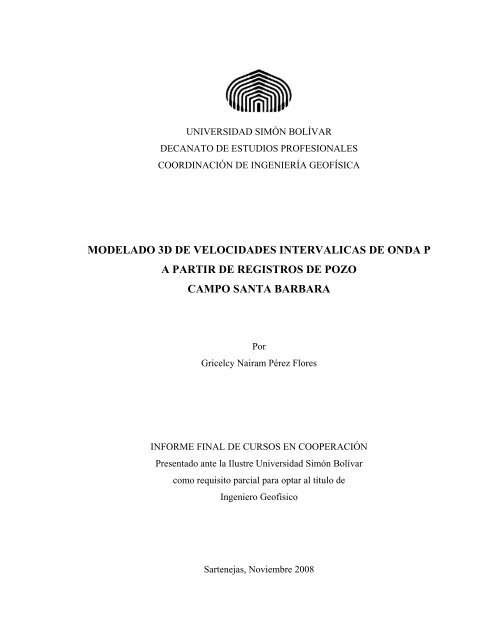 UNIVERSIDAD SIMÓN BOLÍVAR
DECANATO DE ESTUDIOS PROFESIONALES
COORDINACIÓN DE INGENIERÍA GEOFÍSICA

MODELADO 3D DE VELOCIDADES INTERVALICAS DE ONDA P
A PARTIR DE REGISTROS DE POZO
CAMPO SANTA BARBARA

Por
Gricelcy Nairam Pérez Flores

INFORME FINAL DE CURSOS EN COOPERACIÓN
Presentado ante la Ilustre Universidad Simón Bolívar
como requisito parcial para optar al título de
Ingeniero Geofísico

Sartenejas, Noviembre 2008